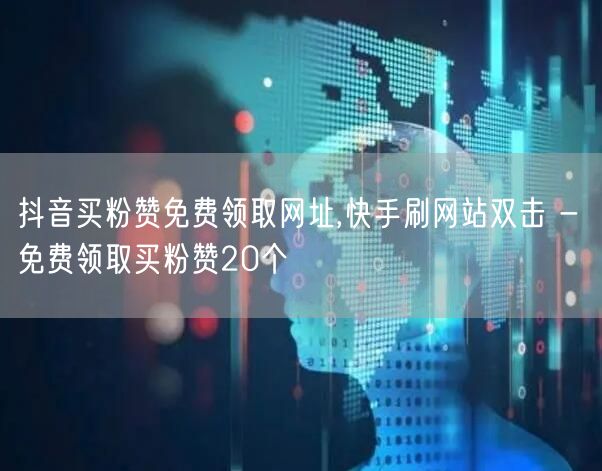 抖音买粉赞免费领取网址,快手刷网站双击 - 免费领取买粉赞20个